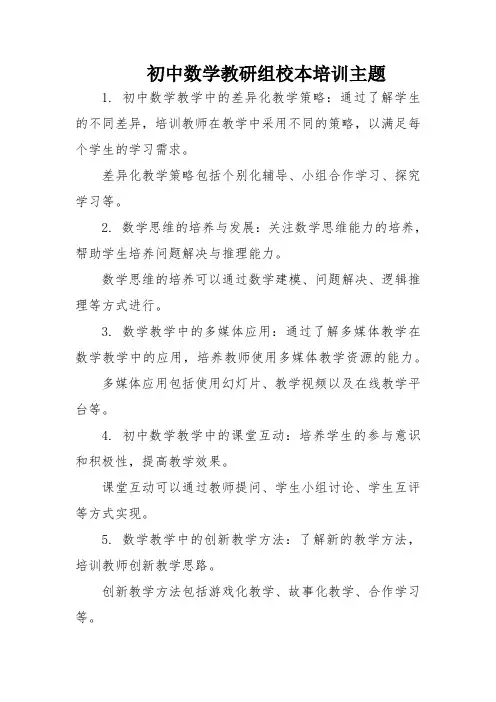 初中数学教研组校本培训主题

1. 初中数学教学中的差异化教学策略：通过了解学生的不同差异，培训教师在教学中采用不同的策略，以满足每个学生的学习需求。

差异化教学策略包括个别化辅导、小组合作学习、探究学习等。

2. 数学思维的培养与发展：关注数学思维能力的培养，帮助学生培养问题解决与推理能力。

数学思维的培养可以通过数学建模、问题解决、逻辑推理等方式进行。

3. 数学教学中的多媒体应用：通过了解多媒体教学在数学教学中的应用，培养教师使用多媒体教学资源的能力。

多媒体应用包括使用幻灯片、教学视频以及在线教学平台等。

4. 初中数学教学中的课堂互动：培养学生的参与意识和积极性，提高教学效果。

课堂互动可以通过教师提问、学生小组讨论、学生互评等方式实现。

5. 数学教学中的创新教学方法：了解新的教学方法，培训教师创新教学思路。

创新教学方法包括游戏化教学、故事化教学、合作学习等。